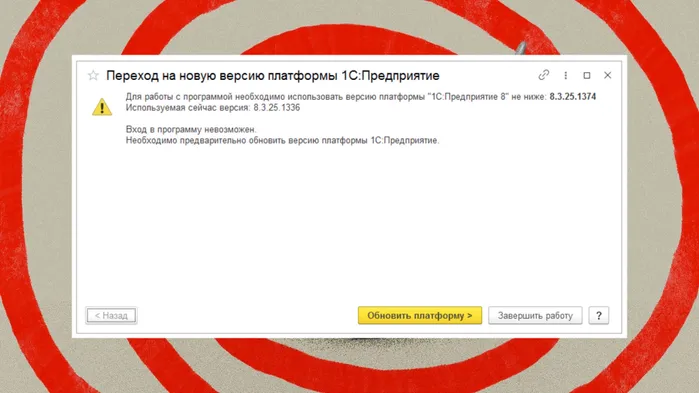 Переход на новую версию платформы 1С:Предприятие

Для работы с программой необходимо использовать версию платформы "1С:Предприятие 8" не ниже: 8.3.25.1374
Используемая сейчас версия: 8.3.25.1336

Вход в программу невозможен.
Необходимо предварительно обновить версию платформы 1С:Предприятие.

< Назад

Обновить платформу >

Завершить работу

?